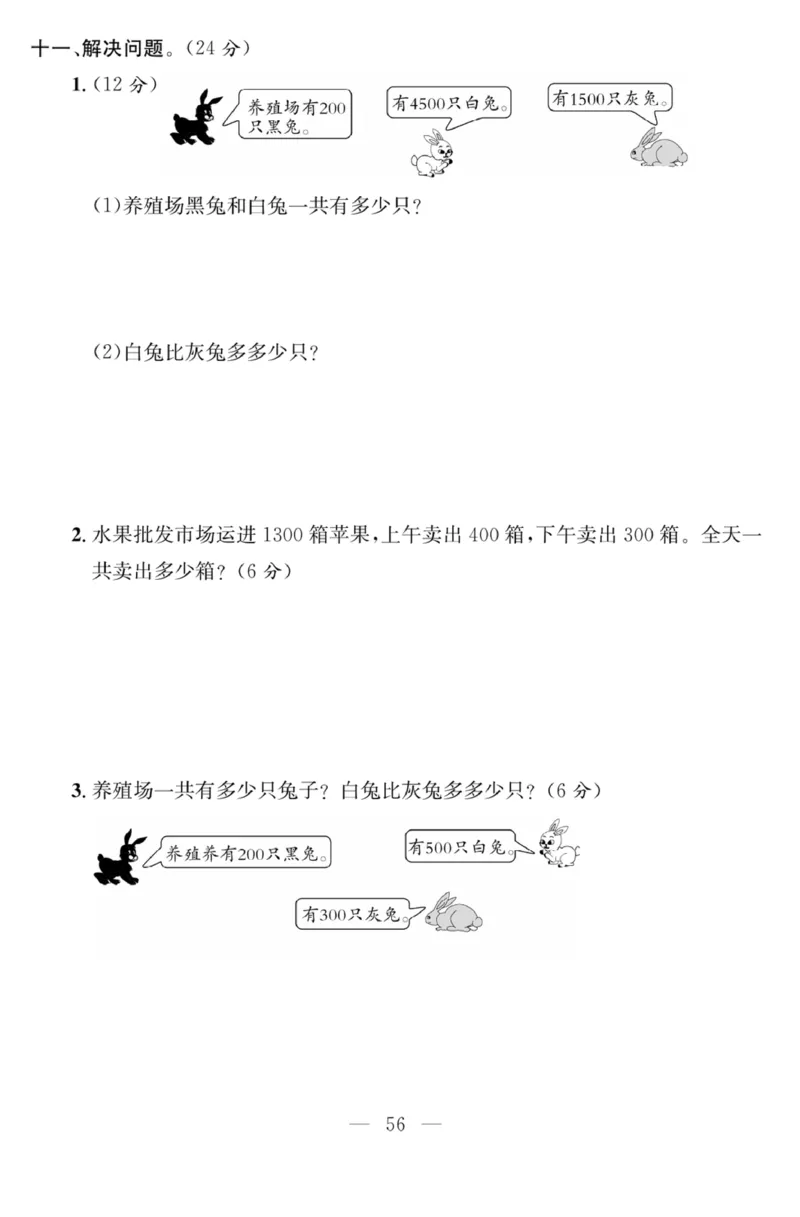 十一、解决问题。(24 分)

1. (12 分)

养殖场有200只黑兔。

有4500只白兔。

有1500只灰兔。

(1)养殖场黑兔和白兔一共有多少只?

(2)白兔比灰兔多多少只?

2. 水果批发市场运进 1300 箱苹果,上午卖出 400 箱,下午卖出 300 箱。全天一共卖出多少箱?(6 分)

3. 养殖场一共有多少只兔子?白兔比灰兔多多少只?(6 分)

养殖养有200只黑兔。

有500只白兔。

有300只灰兔。

— 56 —